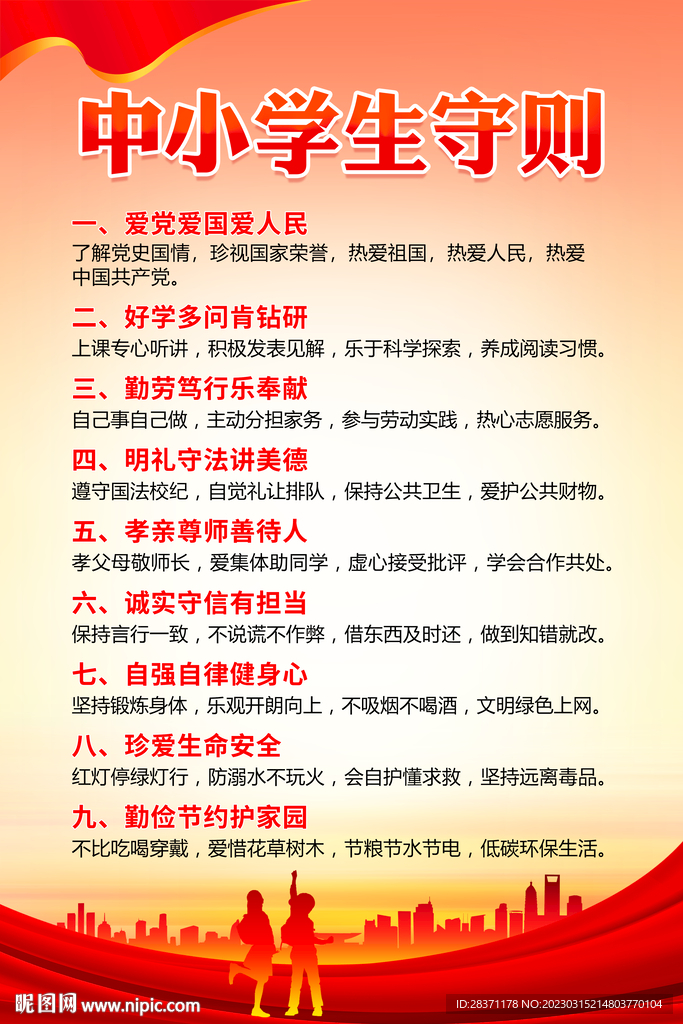 中小学生守则

一、爱党爱国爱人民
了解党史国情，珍视国家荣誉，热爱祖国，热爱人民，热爱中国共产党。

二、好学多问肯钻研
上课专心听讲，积极发表见解，乐于科学探索，养成阅读习惯。

三、勤劳笃行乐奉献
自己事自己做，主动分担家务，参与劳动实践，热心志愿服务。

四、明礼守法讲美德
遵守国法校纪，自觉礼让排队，保持公共卫生，爱护公共财物。

五、孝亲尊师善待人
孝父母敬师长，爱集体助同学，虚心接受批评，学会合作共处。

六、诚实守信有担当
保持言行一致，不说谎不作弊，借东西及时还，做到知错就改。

七、自强自律健身心
坚持锻炼身体，乐观开朗向上，不吸烟不喝酒，文明绿色上网。

八、珍爱生命安全
红灯停绿灯行，防溺水不玩火，会自护懂求救，坚持远离毒品。

九、勤俭节约护家园
不比吃喝穿戴，爱惜花草树木，节粮节水节电，低碳环保生活。

昵图网 www.nipic.com
ID:28371178 NO:20230315214803770104